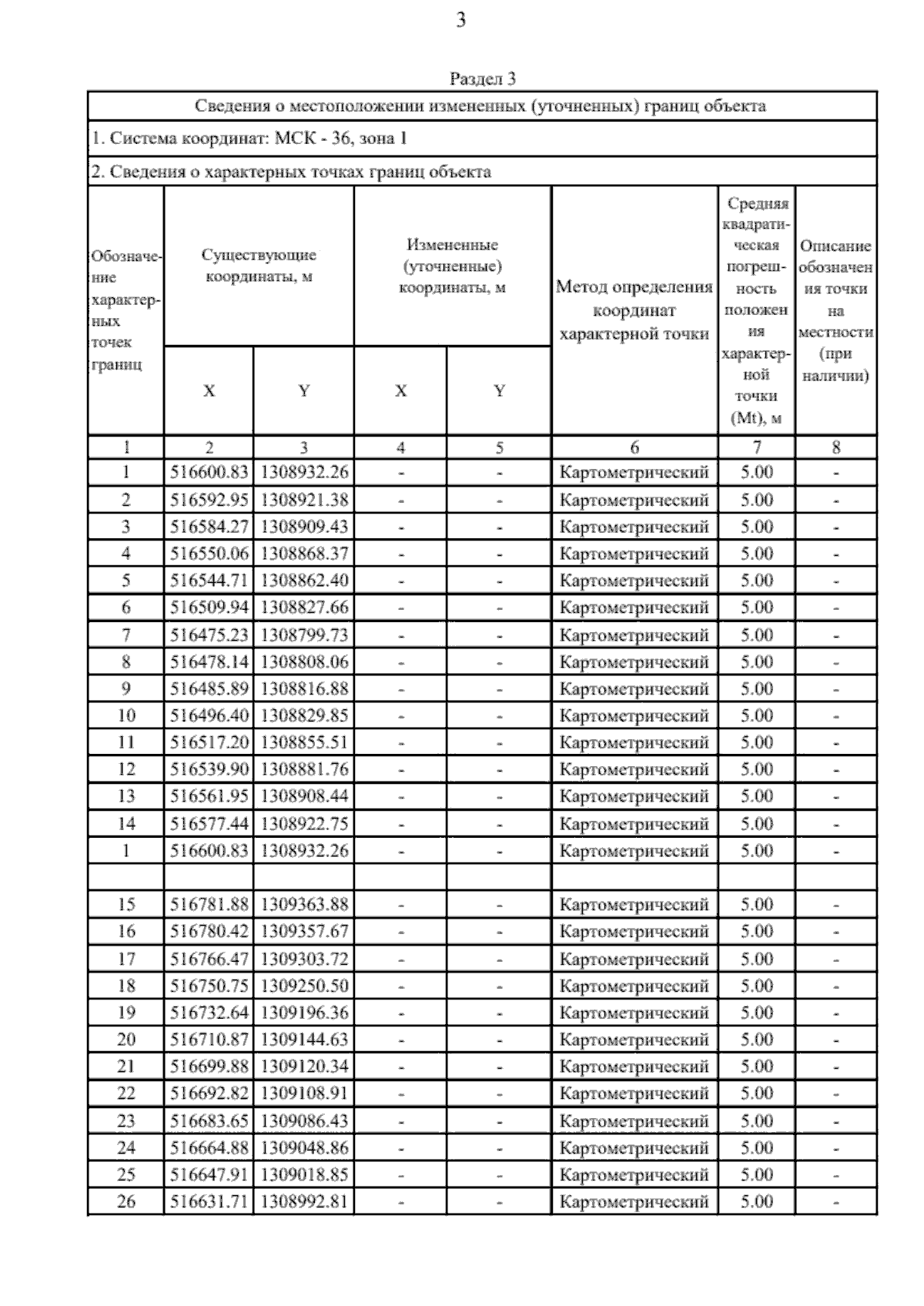 3

Раздел 3

Сведения о местоположении измененных (уточненных) границ объекта

1. Система координат: МСК - 36, зона 1

2. Сведения о характерных точках границ объекта

| Обозначение характерных точек границ | Существующие координаты, м X | Существующие координаты, м Y | Измененные (уточненные) координаты, м X | Измененные (уточненные) координаты, м Y | Метод определения координат характерной точки | Средняя квадратическая погрешность положения характерной точки (Mt), м | Описание обозначения точки на местности (при наличии) |
|---|---|---|---|---|---|---|---|
| 1 | 2 | 3 | 4 | 5 | 6 | 7 | 8 |
| 1 | 516600.83 | 1308932.26 | - | - | Картометрический | 5.00 | - |
| 2 | 516592.95 | 1308921.38 | - | - | Картометрический | 5.00 | - |
| 3 | 516584.27 | 1308909.43 | - | - | Картометрический | 5.00 | - |
| 4 | 516550.06 | 1308868.37 | - | - | Картометрический | 5.00 | - |
| 5 | 516544.71 | 1308862.40 | - | - | Картометрический | 5.00 | - |
| 6 | 516509.94 | 1308827.66 | - | - | Картометрический | 5.00 | - |
| 7 | 516475.23 | 1308799.73 | - | - | Картометрический | 5.00 | - |
| 8 | 516478.14 | 1308808.06 | - | - | Картометрический | 5.00 | - |
| 9 | 516485.89 | 1308816.88 | - | - | Картометрический | 5.00 | - |
| 10 | 516496.40 | 1308829.85 | - | - | Картометрический | 5.00 | - |
| 11 | 516517.20 | 1308855.51 | - | - | Картометрический | 5.00 | - |
| 12 | 516539.90 | 1308881.76 | - | - | Картометрический | 5.00 | - |
| 13 | 516561.95 | 1308908.44 | - | - | Картометрический | 5.00 | - |
| 14 | 516577.44 | 1308922.75 | - | - | Картометрический | 5.00 | - |
| 1 | 516600.83 | 1308932.26 | - | - | Картометрический | 5.00 | - |
| | | | | | | | |
| 15 | 516781.88 | 1309363.88 | - | - | Картометрический | 5.00 | - |
| 16 | 516780.42 | 1309357.67 | - | - | Картометрический | 5.00 | - |
| 17 | 516766.47 | 1309303.72 | - | - | Картометрический | 5.00 | - |
| 18 | 516750.75 | 1309250.50 | - | - | Картометрический | 5.00 | - |
| 19 | 516732.64 | 1309196.36 | - | - | Картометрический | 5.00 | - |
| 20 | 516710.87 | 1309144.63 | - | - | Картометрический | 5.00 | - |
| 21 | 516699.88 | 1309120.34 | - | - | Картометрический | 5.00 | - |
| 22 | 516692.82 | 1309108.91 | - | - | Картометрический | 5.00 | - |
| 23 | 516683.65 | 1309086.43 | - | - | Картометрический | 5.00 | - |
| 24 | 516664.88 | 1309048.86 | - | - | Картометрический | 5.00 | - |
| 25 | 516647.91 | 1309018.85 | - | - | Картометрический | 5.00 | - |
| 26 | 516631.71 | 1308992.81 | - | - | Картометрический | 5.00 | - |